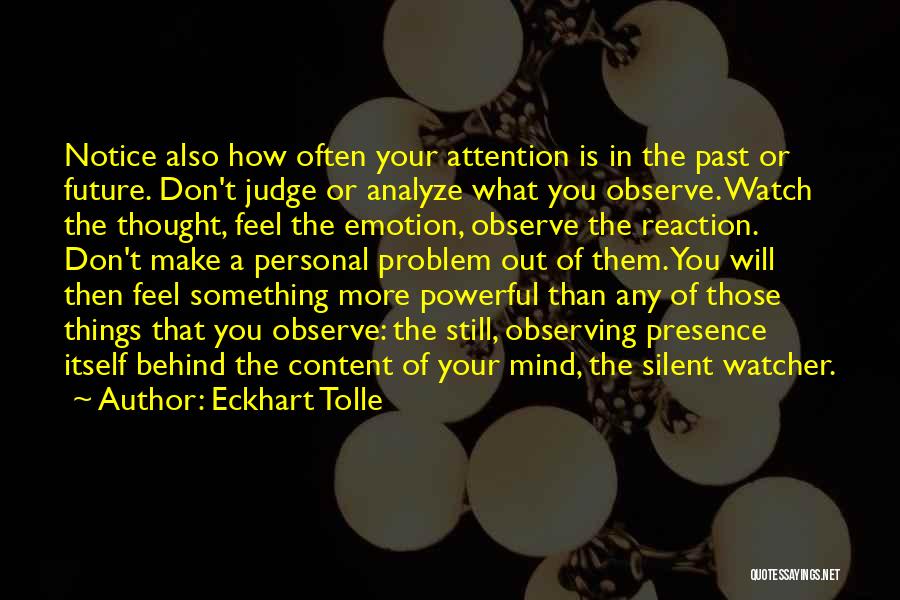 Notice also how often your attention is in the past or future. Don't judge or analyze what you observe. Watch the thought, feel the emotion, observe the reaction. Don't make a personal problem out of them. You will then feel something more powerful than any of those things that you observe: the still, observing presence itself behind the content of your mind, the silent watcher.

~ Author: Eckhart Tolle

QUOTESSAYINGS.NET